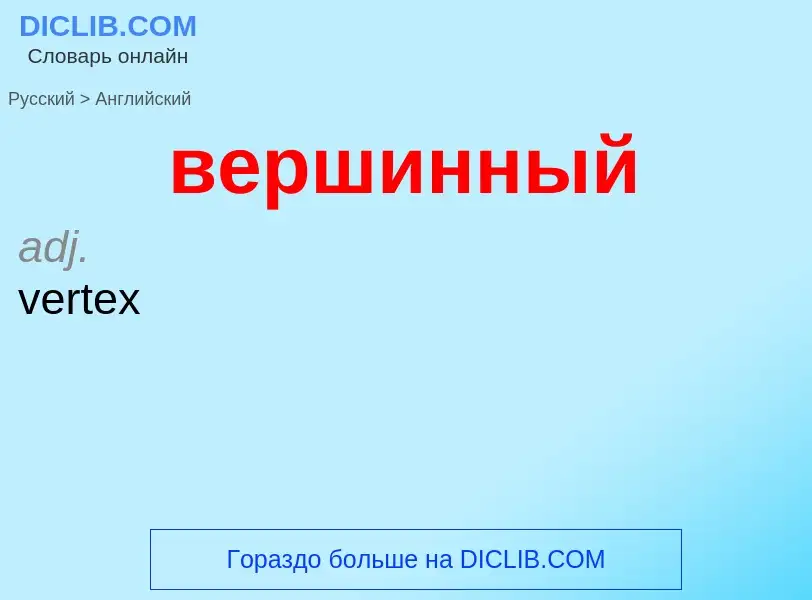 DICLIB.COM
Словарь онлайн

Русский > Английский

вершинный

adj.
vertex

Гораздо больше на DICLIB.COM